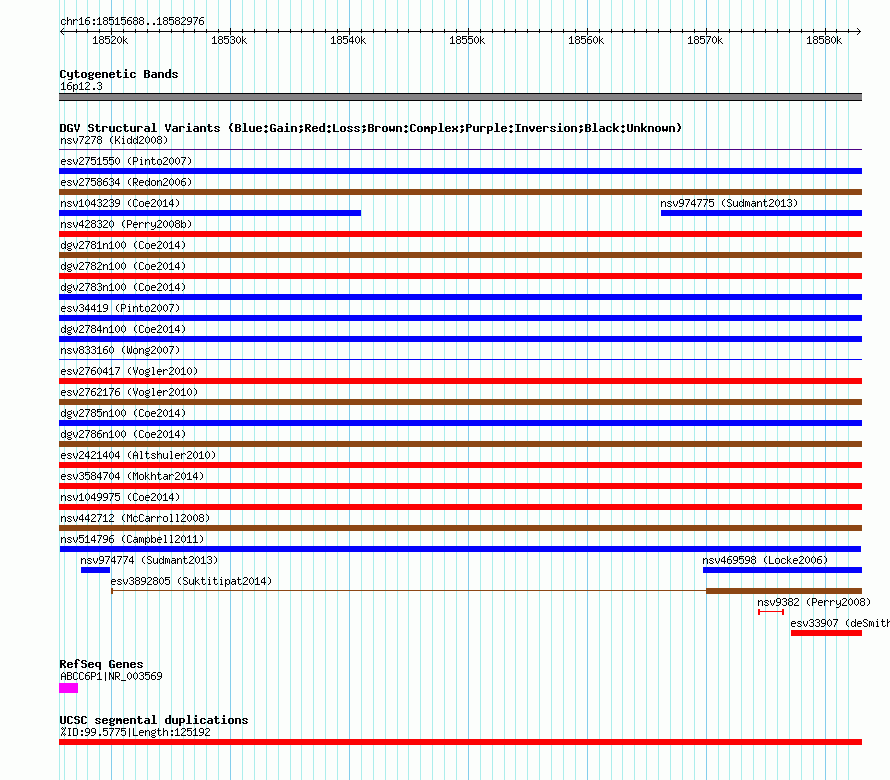 chr16:18515688..18582976

18520k 18530k 18540k 18550k 18560k 18570k 18580k

Cytogenetic Bands
16p12.3

DGV Structural Variants (Blue:Gain;Red:Loss;Brown:Complex;Purple:Inversion;Black:Unknown)
nsv7278 (Kidd2008)
esv2751550 (Pinto2007)
esv2758634 (Redon2006)
nsv1043239 (Coe2014)
nsv974775 (Sudmant2013)
nsv428320 (Perry2008b)
dgv2781n100 (Coe2014)
dgv2782n100 (Coe2014)
dgv2783n100 (Coe2014)
esv34419 (Pinto2007)
dgv2784n100 (Coe2014)
nsv833160 (Wong2007)
esv2760417 (Vogler2010)
esv2762176 (Vogler2010)
dgv2785n100 (Coe2014)
dgv2786n100 (Coe2014)
esv2421404 (Altshuler2010)
esv3584704 (Mokhtar2014)
nsv1049975 (Coe2014)
nsv442712 (McCarroll2008)
nsv514796 (Campbell2011)
nsv974774 (Sudmant2013)
nsv469598 (Locke2006)
esv3892805 (Suktitipat2014)
nsv9382 (Perry2008)
esv33907 (deSmith

RefSeq Genes
ABCC6P1|NR_003569

UCSC segmental duplications
%ID:99.5775|Length:125192